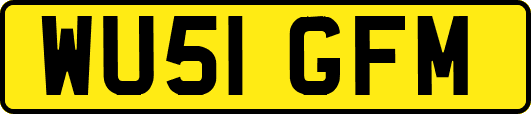 WU51 GFM